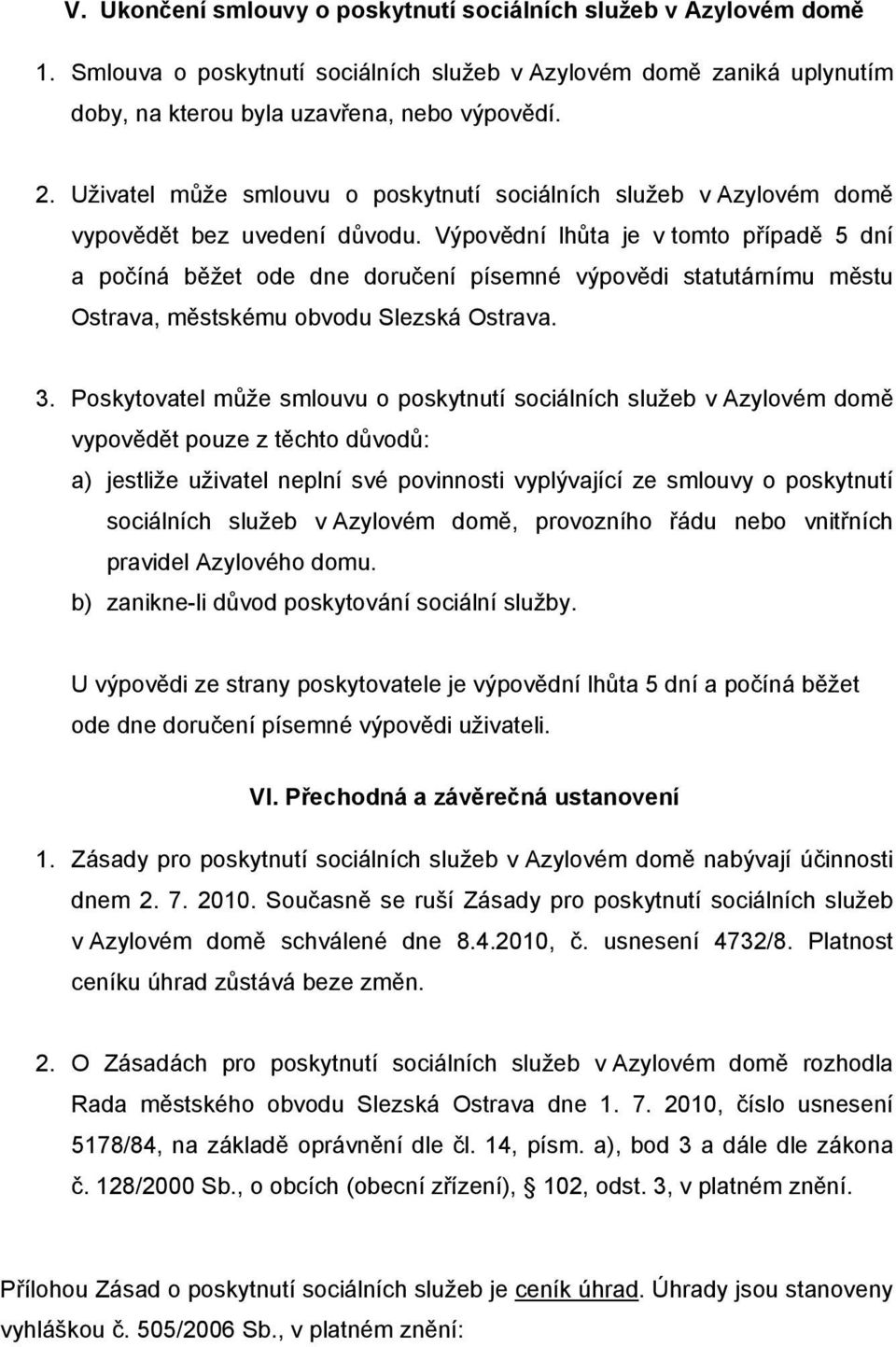 V. Ukončení smlouvy o poskytnutí sociálních služeb v Azylovém domě

1. Smlouva o poskytnutí sociálních služeb v Azylovém domě zaniká uplynutím doby, na kterou byla uzavřena, nebo výpovědí.

2. Uživatel může smlouvu o poskytnutí sociálních služeb v Azylovém domě vypovědět bez uvedení důvodu. Výpovědní lhůta je v tomto případě 5 dní a počíná běžet ode dne doručení písemné výpovědi statutárnímu městu Ostrava, městskému obvodu Slezská Ostrava.

3. Poskytovatel může smlouvu o poskytnutí sociálních služeb v Azylovém domě vypovědět pouze z těchto důvodů:
a) jestliže uživatel neplní své povinnosti vyplývající ze smlouvy o poskytnutí sociálních služeb v Azylovém domě, provozního řádu nebo vnitřních pravidel Azylového domu.
b) zanikne-li důvod poskytování sociální služby.

U výpovědi ze strany poskytovatele je výpovědní lhůta 5 dní a počíná běžet ode dne doručení písemné výpovědi uživateli.

VI. Přechodná a závěrečná ustanovení

1. Zásady pro poskytnutí sociálních služeb v Azylovém domě nabývají účinnosti dnem 2. 7. 2010. Současně se ruší Zásady pro poskytnutí sociálních služeb v Azylovém domě schválené dne 8.4.2010, č. usnesení 4732/8. Platnost ceníku úhrad zůstává beze změn.

2. O Zásadách pro poskytnutí sociálních služeb v Azylovém domě rozhodla Rada městského obvodu Slezská Ostrava dne 1. 7. 2010, číslo usnesení 5178/84, na základě oprávnění dle čl. 14, písm. a), bod 3 a dále dle zákona č. 128/2000 Sb., o obcích (obecní zřízení), § 102, odst. 3, v platném znění.

Přílohou Zásad o poskytnutí sociálních služeb je ceník úhrad. Úhrady jsou stanoveny vyhláškou č. 505/2006 Sb., v platném znění: